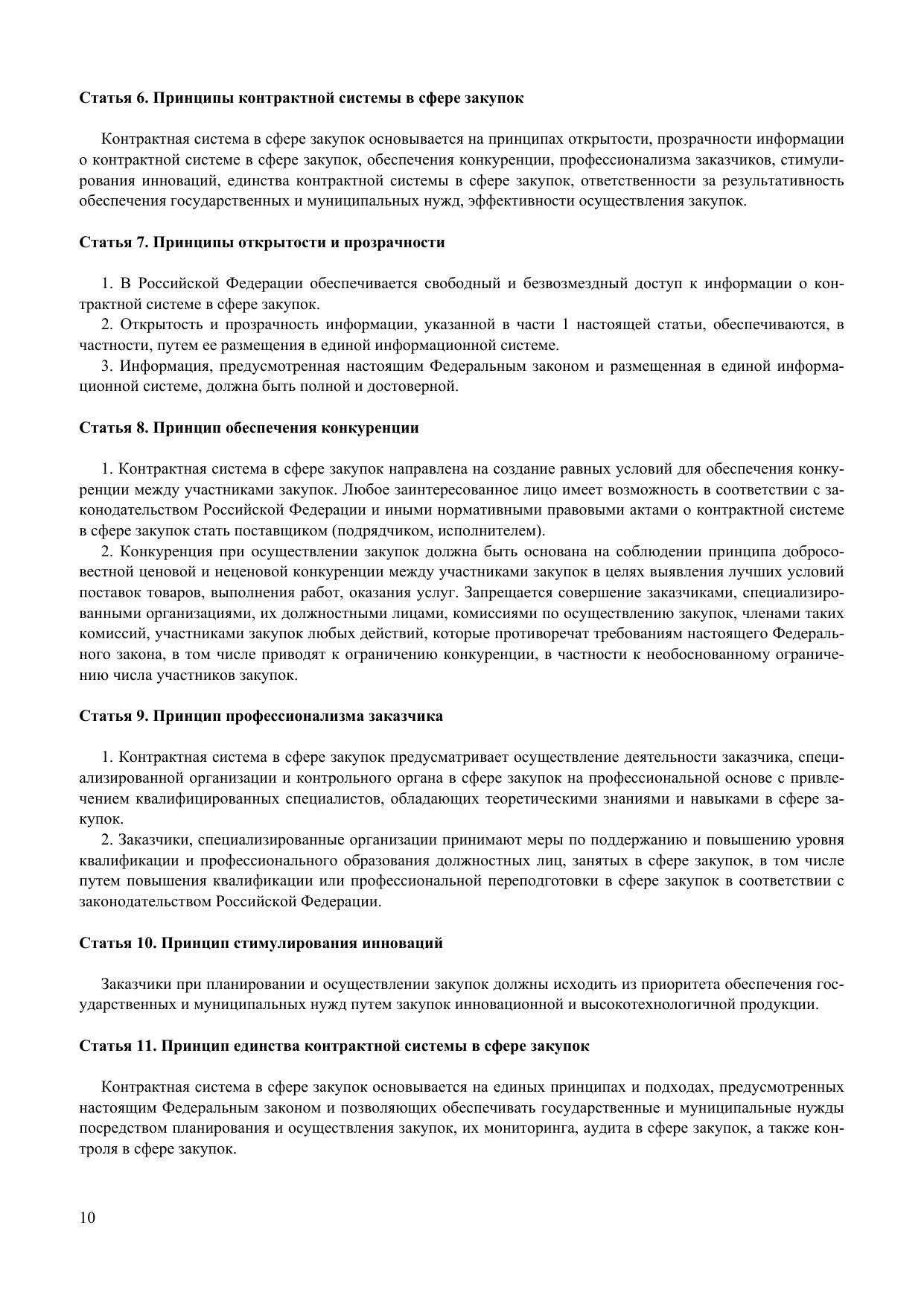 Статья 6. Принципы контрактной системы в сфере закупок

Контрактная система в сфере закупок основывается на принципах открытости, прозрачности информации о контрактной системе в сфере закупок, обеспечения конкуренции, профессионализма заказчиков, стимулирования инноваций, единства контрактной системы в сфере закупок, ответственности за результативность обеспечения государственных и муниципальных нужд, эффективности осуществления закупок.

Статья 7. Принципы открытости и прозрачности

1. В Российской Федерации обеспечивается свободный и безвозмездный доступ к информации о контрактной системе в сфере закупок.
2. Открытость и прозрачность информации, указанной в части 1 настоящей статьи, обеспечиваются, в частности, путем ее размещения в единой информационной системе.
3. Информация, предусмотренная настоящим Федеральным законом и размещенная в единой информационной системе, должна быть полной и достоверной.

Статья 8. Принцип обеспечения конкуренции

1. Контрактная система в сфере закупок направлена на создание равных условий для обеспечения конкуренции между участниками закупок. Любое заинтересованное лицо имеет возможность в соответствии с законодательством Российской Федерации и иными нормативными правовыми актами о контрактной системе в сфере закупок стать поставщиком (подрядчиком, исполнителем).
2. Конкуренция при осуществлении закупок должна быть основана на соблюдении принципа добросовестной ценовой и неценовой конкуренции между участниками закупок в целях выявления лучших условий поставок товаров, выполнения работ, оказания услуг. Запрещается совершение заказчиками, специализированными организациями, их должностными лицами, комиссиями по осуществлению закупок, членами таких комиссий, участниками закупок любых действий, которые противоречат требованиям настоящего Федерального закона, в том числе приводят к ограничению конкуренции, в частности к необоснованному ограничению числа участников закупок.

Статья 9. Принцип профессионализма заказчика

1. Контрактная система в сфере закупок предусматривает осуществление деятельности заказчика, специализированной организации и контрольного органа в сфере закупок на профессиональной основе с привлечением квалифицированных специалистов, обладающих теоретическими знаниями и навыками в сфере закупок.
2. Заказчики, специализированные организации принимают меры по поддержанию и повышению уровня квалификации и профессионального образования должностных лиц, занятых в сфере закупок, в том числе путем повышения квалификации или профессиональной переподготовки в сфере закупок в соответствии с законодательством Российской Федерации.

Статья 10. Принцип стимулирования инноваций

Заказчики при планировании и осуществлении закупок должны исходить из приоритета обеспечения государственных и муниципальных нужд путем закупок инновационной и высокотехнологичной продукции.

Статья 11. Принцип единства контрактной системы в сфере закупок

Контрактная система в сфере закупок основывается на единых принципах и подходах, предусмотренных настоящим Федеральным законом и позволяющих обеспечивать государственные и муниципальные нужды посредством планирования и осуществления закупок, их мониторинга, аудита в сфере закупок, а также контроля в сфере закупок.

10